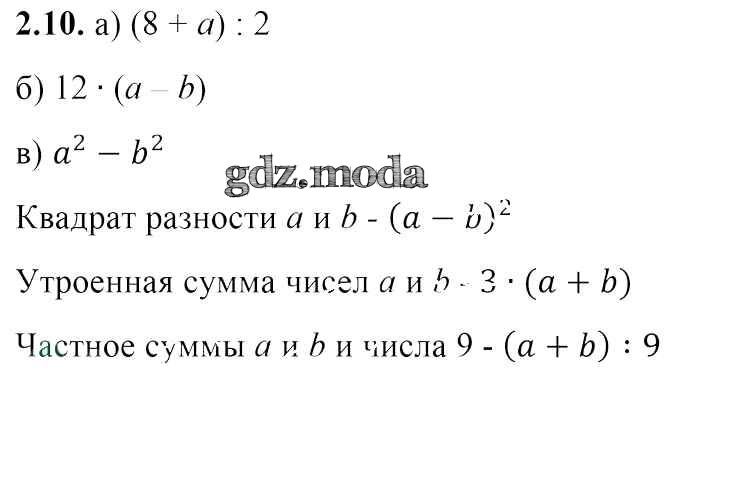 2.10. а) $(8 + a) : 2$

б) $12 \cdot (a - b)$

в) $a^2 - b^2$

Квадрат разности $a$ и $b$ - $(a - b)^2$

Утроенная сумма чисел $a$ и $b$ - $3 \cdot (a + b)$

Частное суммы $a$ и $b$ и числа 9 - $(a + b) : 9$

gdz.moda